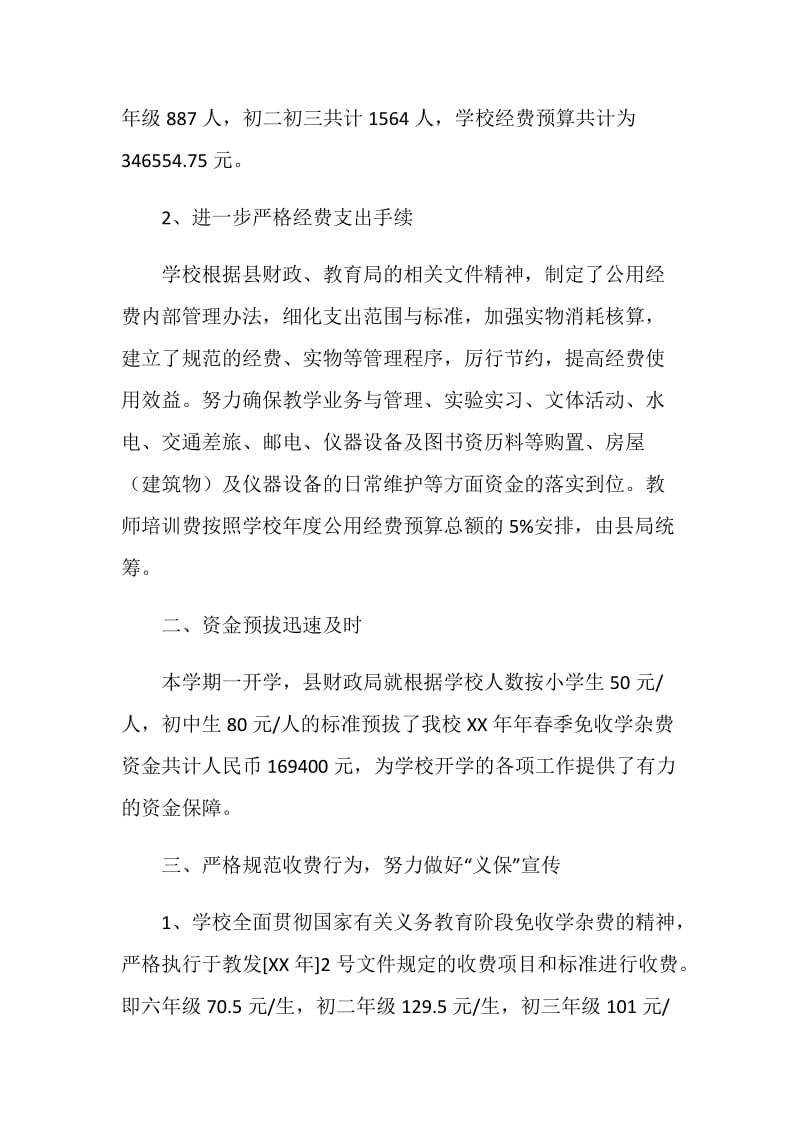 年级 887 人，初二初三共计 1564 人，学校经费预算共计为 346554.75 元。

2、进一步严格经费支出手续

学校根据县财政、教育局的相关文件精神，制定了公用经费内部管理办法，细化支出范围与标准，加强实物消耗核算，建立了规范的经费、实物等管理程序，厉行节约，提高经费使用效益。努力确保教学业务与管理、实验实习、文体活动、水电、交通差旅、邮电、仪器设备及图书资历料等购置、房屋（建筑物）及仪器设备的日常维护等方面资金的落实到位。教师培训费按照学校年度公用经费预算总额的 5%安排，由县局统筹。

二、资金预拔迅速及时

本学期一开学，县财政局就根据学校人数按小学生 50 元/人，初中生 80 元/人的标准预拔了我校 XX 年年春季免收学杂费资金共计人民币 169400 元，为学校开学的各项工作提供了有力的资金保障。

三、严格规范收费行为，努力做好“义保”宣传

1、学校全面贯彻国家有关义务教育阶段免收学杂费的精神，严格执行于教发[XX 年]2 号文件规定的收费项目和标准进行收费。即六年级 70.5 元/生，初二年级 129.5 元/生，初三年级 101 元/